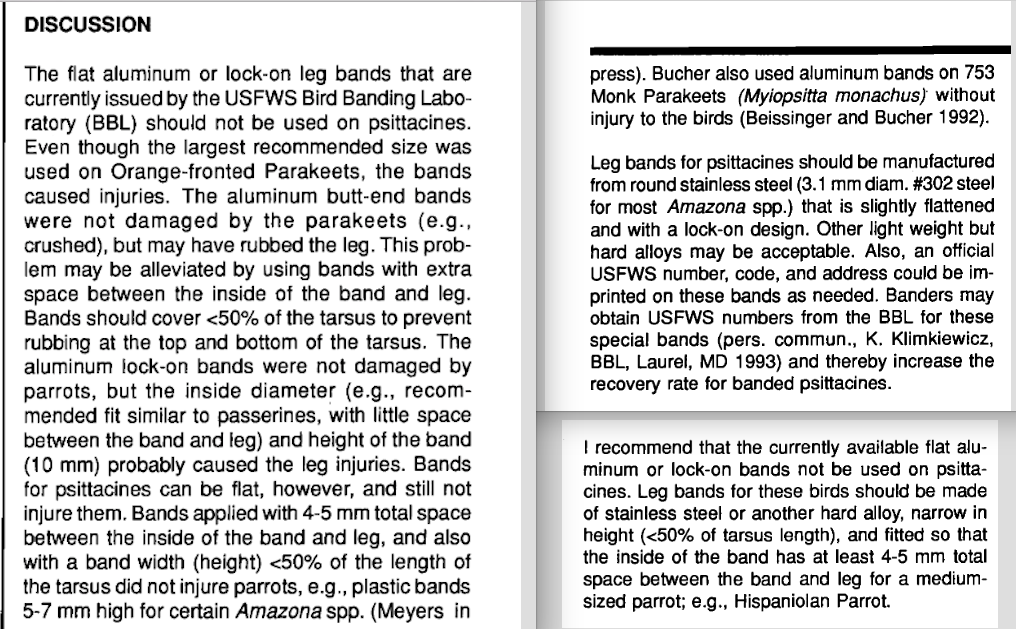 DISCUSSION

The flat aluminum or lock-on leg bands that are currently issued by the USFWS Bird Banding Laboratory (BBL) should not be used on psittacines. Even though the largest recommended size was used on Orange-fronted Parakeets, the bands caused injuries. The aluminum butt-end bands were not damaged by the parakeets (e.g., crushed), but may have rubbed the leg. This problem may be alleviated by using bands with extra space between the inside of the band and leg. Bands should cover <50% of the tarsus to prevent rubbing at the top and bottom of the tarsus. The aluminum lock-on bands were not damaged by parrots, but the inside diameter (e.g., recommended fit similar to passerines, with little space between the band and leg) and height of the band (10 mm) probably caused the leg injuries. Bands for psittacines can be flat, however, and still not injure them. Bands applied with 4-5 mm total space between the inside of the band and leg, and also with a band width (height) <50% of the length of the tarsus did not injure parrots, e.g., plastic bands 5-7 mm high for certain Amazona spp. (Meyers in

press). Bucher also used aluminum bands on 753 Monk Parakeets (Myiopsitta monachus) without injury to the birds (Beissinger and Bucher 1992).

Leg bands for psittacines should be manufactured from round stainless steel (3.1 mm diam. #302 steel for most Amazona spp.) that is slightly flattened and with a lock-on design. Other light weight but hard alloys may be acceptable. Also, an official USFWS number, code, and address could be imprinted on these bands as needed. Banders may obtain USFWS numbers from the BBL for these special bands (pers. commun., K. Klimkiewicz, BBL, Laurel, MD 1993) and thereby increase the recovery rate for banded psittacines.

I recommend that the currently available flat aluminum or lock-on bands not be used on psittacines. Leg bands for these birds should be made of stainless steel or another hard alloy, narrow in height (<50% of tarsus length), and fitted so that the inside of the band has at least 4-5 mm total space between the band and leg for a medium-sized parrot; e.g., Hispaniolan Parrot.